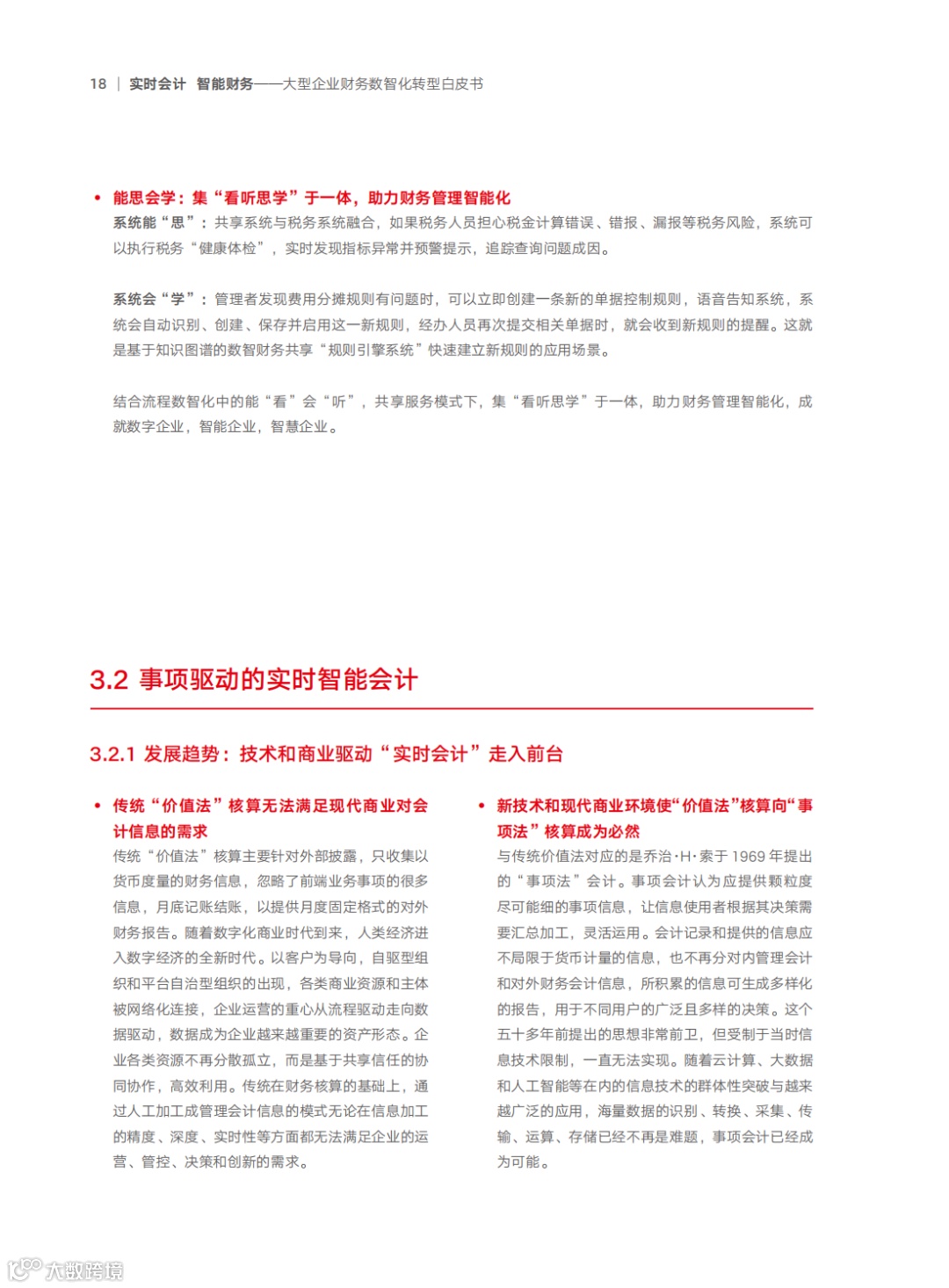 18 | 实时会计 智能财务——大型企业财务数智化转型白皮书

• 能思会学：集“看听思学”于一体，助力财务管理智能化
系统能“思”：共享系统与税务系统融合，如果税务人员担心税金计算错误、错报、漏报等税务风险，系统可以执行税务“健康体检”，实时发现指标异常并预警提示，追踪查询问题成因。

系统会“学”：管理者发现费用分摊规则有问题时，可以立即创建一条新的单据控制规则，语音告知系统，系统会自动识别、创建、保存并启用这一新规则，经办人员再次提交相关单据时，就会收到新规则的提醒。这就是基于知识图谱的数智财务共享“规则引擎系统”快速建立新规则的应用场景。

结合流程数智化中的能“看”会“听”，共享服务模式下，集“看听思学”于一体，助力财务管理智能化，成就数字企业，智能企业，智慧企业。

3.2 事项驱动的实时智能会计

3.2.1 发展趋势：技术和商业驱动“实时会计”走入前台

• 传统“价值法”核算无法满足现代商业对会计信息的需求
传统“价值法”核算主要针对外部披露，只收集以货币度量的财务信息，忽略了前端业务事项的很多信息，月底记账结账，以提供月度固定格式的对外财务报告。随着数字化商业时代到来，人类经济进入数字经济的全新时代。以客户为导向，自驱型组织和平台自治型组织的出现，各类商业资源和主体被网络化连接，企业运营的重心从流程驱动走向数据驱动，数据成为企业越来越重要的资产形态。企业各类资源不再分散孤立，而是基于共享信任的协同协作，高效利用。传统在财务核算的基础上，通过人工加工成管理会计信息的模式无论在信息加工的精度、深度、实时性等方面都无法满足企业的运营、管控、决策和创新的需求。

• 新技术和现代商业环境使“价值法”核算向“事项法”核算成为必然
与传统价值法对应的是乔治·H·索于 1969 年提出的“事项法”会计。事项会计认为应提供颗粒度尽可能细的事项信息，让信息使用者根据其决策需要汇总加工，灵活运用。会计记录和提供的信息应不局限于货币计量的信息，也不再分对内管理会计和对外财务会计信息，所积累的信息可生成多样化的报告，用于不同用户的广泛且多样的决策。这个五十多年前提出的思想非常前卫，但受制于当时信息技术限制，一直无法实现。随着云计算、大数据和人工智能等在内的信息技术的群体性突破与越来越广泛的应用，海量数据的识别、转换、采集、传输、运算、存储已经不再是难题，事项会计已经成为可能。

大数跨境